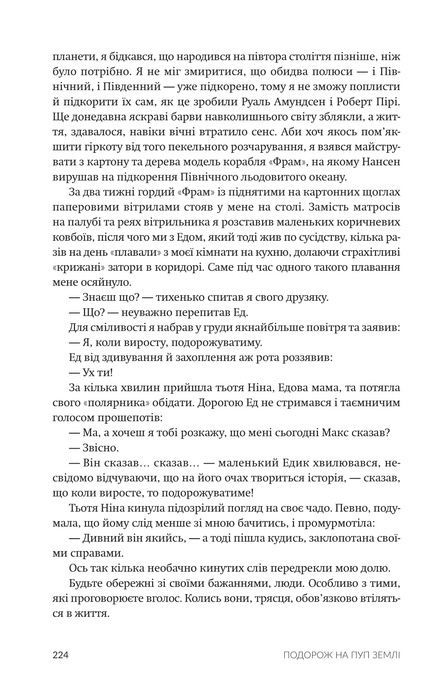 планети, я бідкався, що народився на півтора століття пізніше, ніж було потрібно. Я не міг змиритися, що обидва полюси — і Північний, і Південний — уже підкорено, тому я не зможу поплисти й підкорити їх сам, як це зробили Руаль Амундсен і Роберт Пірі. Ще донедавна яскраві барви навколишнього світу зблякли, а життя, здавалося, навіки вічні втратило сенс. Аби хоч якось пом'якшити гіркоту від того пекельного розчарування, я взявся майструвати з картону та дерева модель корабля «Фрам», на якому Нансен вирушав на підкорення Північного льодовитого океану.

За два тижні гордий «Фрам» із піднятими на картонних щоглах паперовими вітрилами стояв у мене на столі. Замість матросів на палубі та реях вітрильника я розставив маленьких коричневих ковбоїв, після чого ми з Едом, який тоді жив по сусідству, кілька разів на день «плавали» з моєї кімнати на кухню, долаючи страхітливі «крижані» затори в коридорі. Саме під час одного такого плавання мене осяйнуло.

— Знаєш що? — тихенько спитав я свого друзяку.

— Що? — неуважно перепитав Ед.

Для сміливості я набрав у груди якнайбільше повітря та заявив:

— Я, коли виросту, подорожуватиму.

Ед від здивування й захоплення аж рота роззявив:

— Ух ти!

За кілька хвилин прийшла тьотя Ніна, Едова мама, та потягла свого «полярника» обідати. Дорогою Ед не стримався і таємничим голосом прошепотів:

— Ма, а хочеш я тобі розкажу, що мені сьогодні Макс сказав?

— Звісно.

— Він сказав… сказав… — маленький Едик хвилювався, несвідомо відчуваючи, що на його очах твориться історія, — сказав, що коли виросте, то подорожуватиме!

Тьотя Ніна кинула підозрілий погляд на своє чадо. Певно, подумала, що йому слід менше зі мною бачитись, і промурмотіла:

— Дивний він якийсь, — а тоді пішла кудись, заклопотана своїми справами.

Ось так кілька необачно кинутих слів передрекли мою долю.

Будьте обережні зі своїми бажаннями, люди. Особливо з тими, які проговорюєте вголос. Колись вони, трясця, обов'язково втіляться в життя.

224 ПОДОРОЖ НА ПУП ЗЕМЛІ